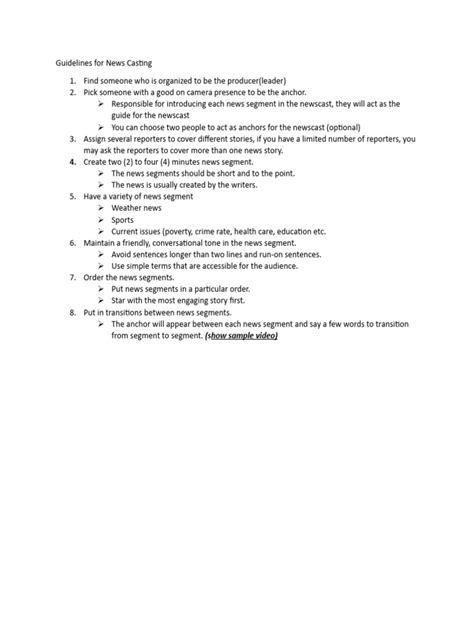 Guidelines for News Casting

1. Find someone who is organized to be the producer(leader)
2. Pick someone with a good on camera presence to be the anchor.
   ➢ Responsible for introducing each news segment in the newscast, they will act as the guide for the newscast
   ➢ You can choose two people to act as anchors for the newscast (optional)
3. Assign several reporters to cover different stories, if you have a limited number of reporters, you may ask the reporters to cover more than one news story.
4. Create two (2) to four (4) minutes news segment.
   ➢ The news segments should be short and to the point.
   ➢ The news is usually created by the writers.
5. Have a variety of news segment
   ➢ Weather news
   ➢ Sports
   ➢ Current issues (poverty, crime rate, health care, education etc.
6. Maintain a friendly, conversational tone in the news segment.
   ➢ Avoid sentences longer than two lines and run-on sentences.
   ➢ Use simple terms that are accessible for the audience.
7. Order the news segments.
   ➢ Put news segments in a particular order.
   ➢ Star with the most engaging story first.
8. Put in transitions between news segments.
   ➢ The anchor will appear between each news segment and say a few words to transition from segment to segment. (show sample video)